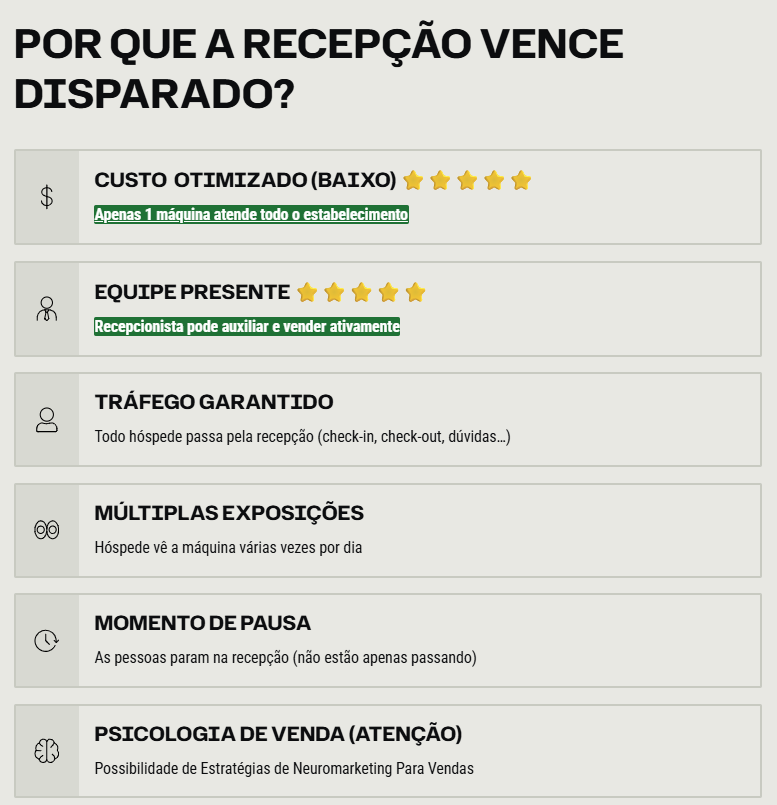 POR QUE A RECEPÇÃO VENCE DISPARADO?

$

CUSTO OTIMIZADO (BAIXO) ⭐⭐⭐⭐⭐

Apenas 1 máquina atende todo o estabelecimento

EQUIPE PRESENTE ⭐⭐⭐⭐⭐

Recepcionista pode auxiliar e vender ativamente

TRÁFEGO GARANTIDO

Todo hóspede passa pela recepção (check-in, check-out, dúvidas...)

MÚLTIPLAS EXPOSIÇÕES

Hóspede vê a máquina várias vezes por dia

MOMENTO DE PAUSA

As pessoas param na recepção (não estão apenas passando)

PSICOLOGIA DE VENDA (ATENÇÃO)

Possibilidade de Estratégias de Neuromarketing Para Vendas